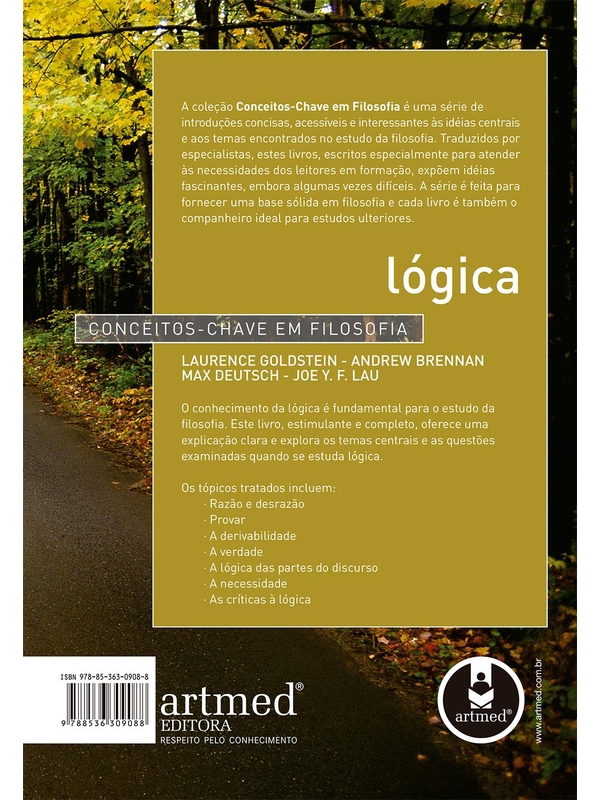 A coleção **Conceitos-Chave em Filosofia** é uma série de introduções concisas, acessíveis e interessantes às idéias centrais e aos temas encontrados no estudo da filosofia. Traduzidos por especialistas, estes livros, escritos especialmente para atender às necessidades dos leitores em formação, expõem idéias fascinantes, embora algumas vezes difíceis. A série é feita para fornecer uma base sólida em filosofia e cada livro é também o companheiro ideal para estudos ulteriores.

lógica

CONCEITOS-CHAVE EM FILOSOFIA

LAURENCE GOLDSTEIN - ANDREW BRENNAN
MAX DEUTSCH - JOE Y. F. LAU

O conhecimento da lógica é fundamental para o estudo da filosofia. Este livro, estimulante e completo, oferece uma explicação clara e explora os temas centrais e as questões examinadas quando se estuda lógica.

Os tópicos tratados incluem:
· Razão e desrazão
· Provar
· A derivabilidade
· A verdade
· A lógica das partes do discurso
· A necessidade
· As críticas à lógica

ISBN 978-85-363-0908-8

9 788536 309088

artmed®
EDITORA
RESPEITO PELO CONHECIMENTO

artmed®

www.artmed.com.br